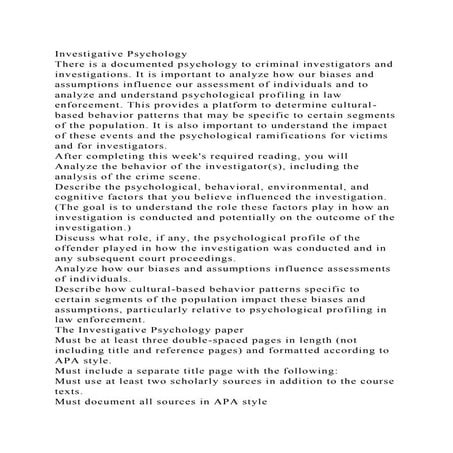 Investigative Psychology
There is a documented psychology to criminal investigators and investigations. It is important to analyze how our biases and assumptions influence our assessment of individuals and to analyze and understand psychological profiling in law enforcement. This provides a platform to determine cultural-based behavior patterns that may be specific to certain segments of the population. It is also important to understand the impact of these events and the psychological ramifications for victims and for investigators.
After completing this week's required reading, you will
Analyze the behavior of the investigator(s), including the analysis of the crime scene.
Describe the psychological, behavioral, environmental, and cognitive factors that you believe influenced the investigation. (The goal is to understand the role these factors play in how an investigation is conducted and potentially on the outcome of the investigation.)
Discuss what role, if any, the psychological profile of the offender played in how the investigation was conducted and in any subsequent court proceedings.
Analyze how our biases and assumptions influence assessments of individuals.
Describe how cultural-based behavior patterns specific to certain segments of the population impact these biases and assumptions, particularly relative to psychological profiling in law enforcement.
The Investigative Psychology paper
Must be at least three double-spaced pages in length (not including title and reference pages) and formatted according to APA style.
Must include a separate title page with the following:
Must use at least two scholarly sources in addition to the course texts.
Must document all sources in APA style